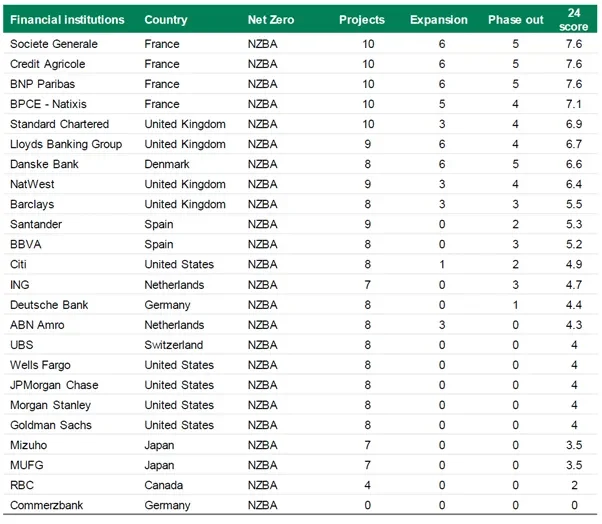 | Financial institutions | Country | Net Zero | Projects | Expansion | Phase out | 24 score |
|---|---|---|---|---|---|---|
| Societe Generale | France | NZBA | 10 | 6 | 5 | 7.6 |
| Credit Agricole | France | NZBA | 10 | 6 | 5 | 7.6 |
| BNP Paribas | France | NZBA | 10 | 6 | 5 | 7.6 |
| BPCE - Natixis | France | NZBA | 10 | 5 | 4 | 7.1 |
| Standard Chartered | United Kingdom | NZBA | 10 | 3 | 4 | 6.9 |
| Lloyds Banking Group | United Kingdom | NZBA | 9 | 6 | 4 | 6.7 |
| Danske Bank | Denmark | NZBA | 8 | 6 | 5 | 6.6 |
| NatWest | United Kingdom | NZBA | 9 | 3 | 4 | 6.4 |
| Barclays | United Kingdom | NZBA | 8 | 3 | 3 | 5.5 |
| Santander | Spain | NZBA | 9 | 0 | 2 | 5.3 |
| BBVA | Spain | NZBA | 8 | 0 | 3 | 5.2 |
| Citi | United States | NZBA | 8 | 1 | 2 | 4.9 |
| ING | Netherlands | NZBA | 7 | 0 | 3 | 4.7 |
| Deutsche Bank | Germany | NZBA | 8 | 0 | 1 | 4.4 |
| ABN Amro | Netherlands | NZBA | 8 | 3 | 0 | 4.3 |
| UBS | Switzerland | NZBA | 8 | 0 | 0 | 4 |
| Wells Fargo | United States | NZBA | 8 | 0 | 0 | 4 |
| JPMorgan Chase | United States | NZBA | 8 | 0 | 0 | 4 |
| Morgan Stanley | United States | NZBA | 8 | 0 | 0 | 4 |
| Goldman Sachs | United States | NZBA | 8 | 0 | 0 | 4 |
| Mizuho | Japan | NZBA | 7 | 0 | 0 | 3.5 |
| MUFG | Japan | NZBA | 7 | 0 | 0 | 3.5 |
| RBC | Canada | NZBA | 4 | 0 | 0 | 2 |
| Commerzbank | Germany | NZBA | 0 | 0 | 0 | 0 |